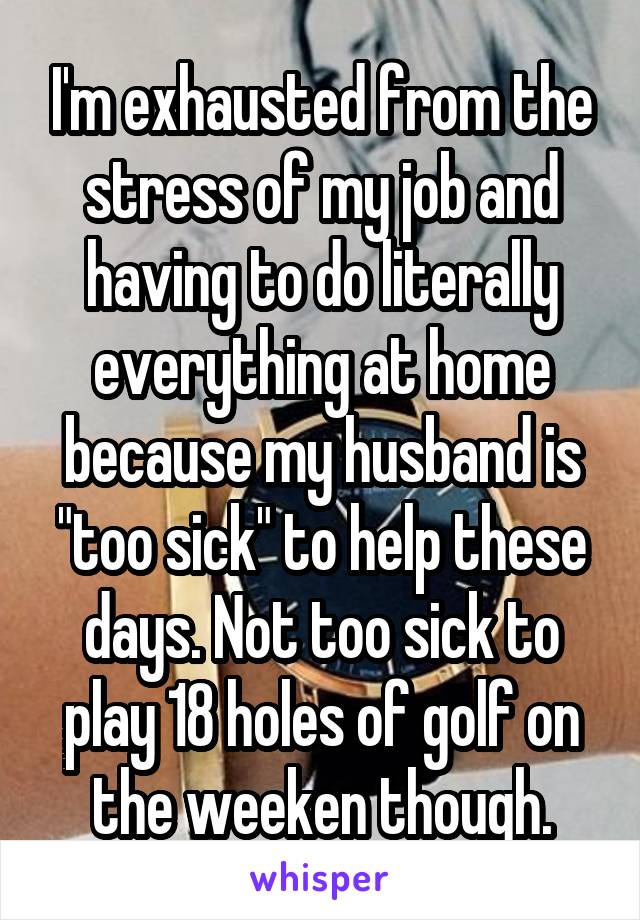 I'm exhausted from the stress of my job and having to do literally everything at home because my husband is "too sick" to help these days. Not too sick to play 18 holes of golf on the weeken though.

whisper